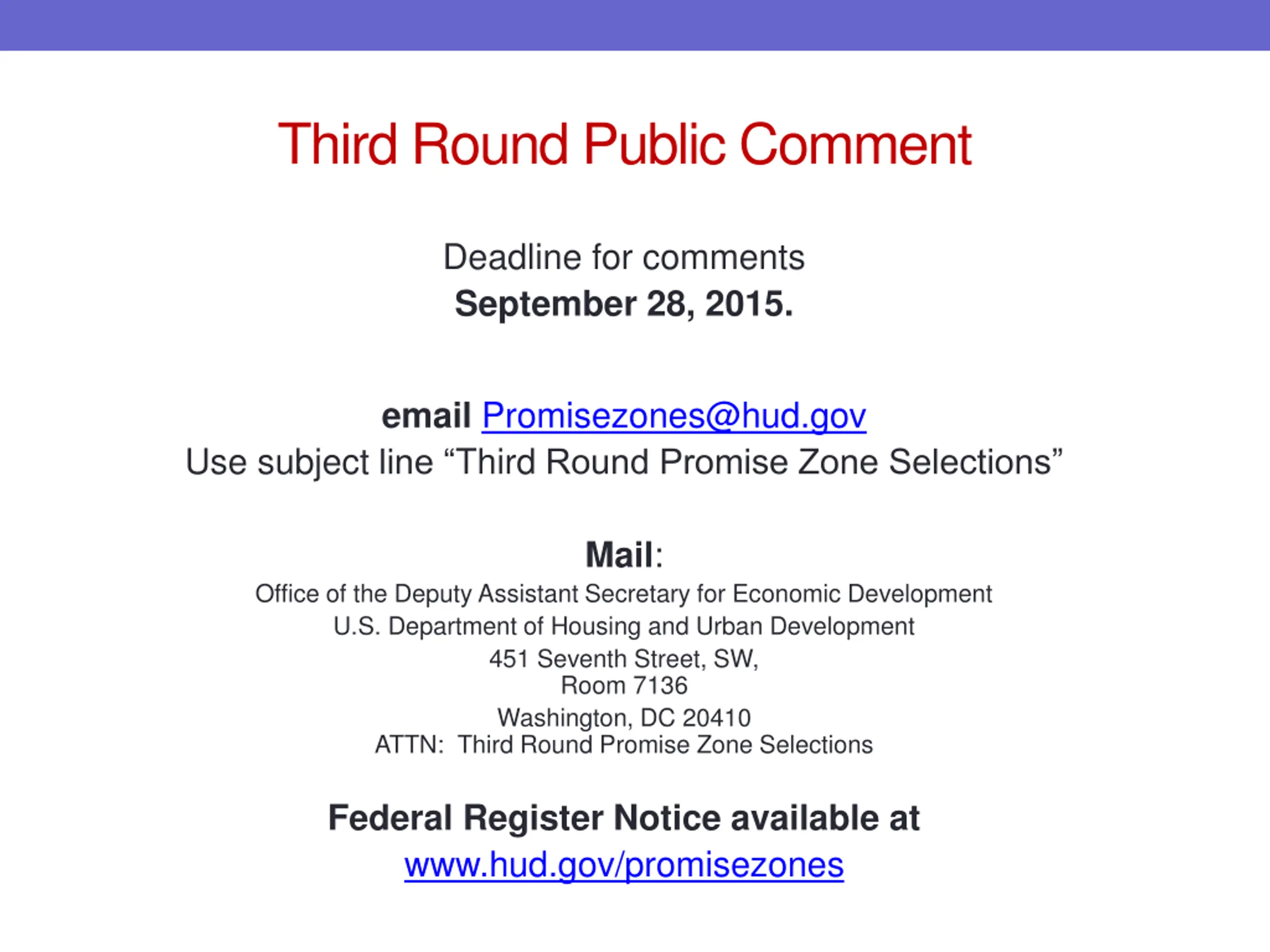 Third Round Public Comment

Deadline for comments
September 28, 2015.

email Promisezones@hud.gov
Use subject line “Third Round Promise Zone Selections”

Mail:
Office of the Deputy Assistant Secretary for Economic Development
U.S. Department of Housing and Urban Development
451 Seventh Street, SW,
Room 7136
Washington, DC 20410
ATTN: Third Round Promise Zone Selections

Federal Register Notice available at
www.hud.gov/promisezones